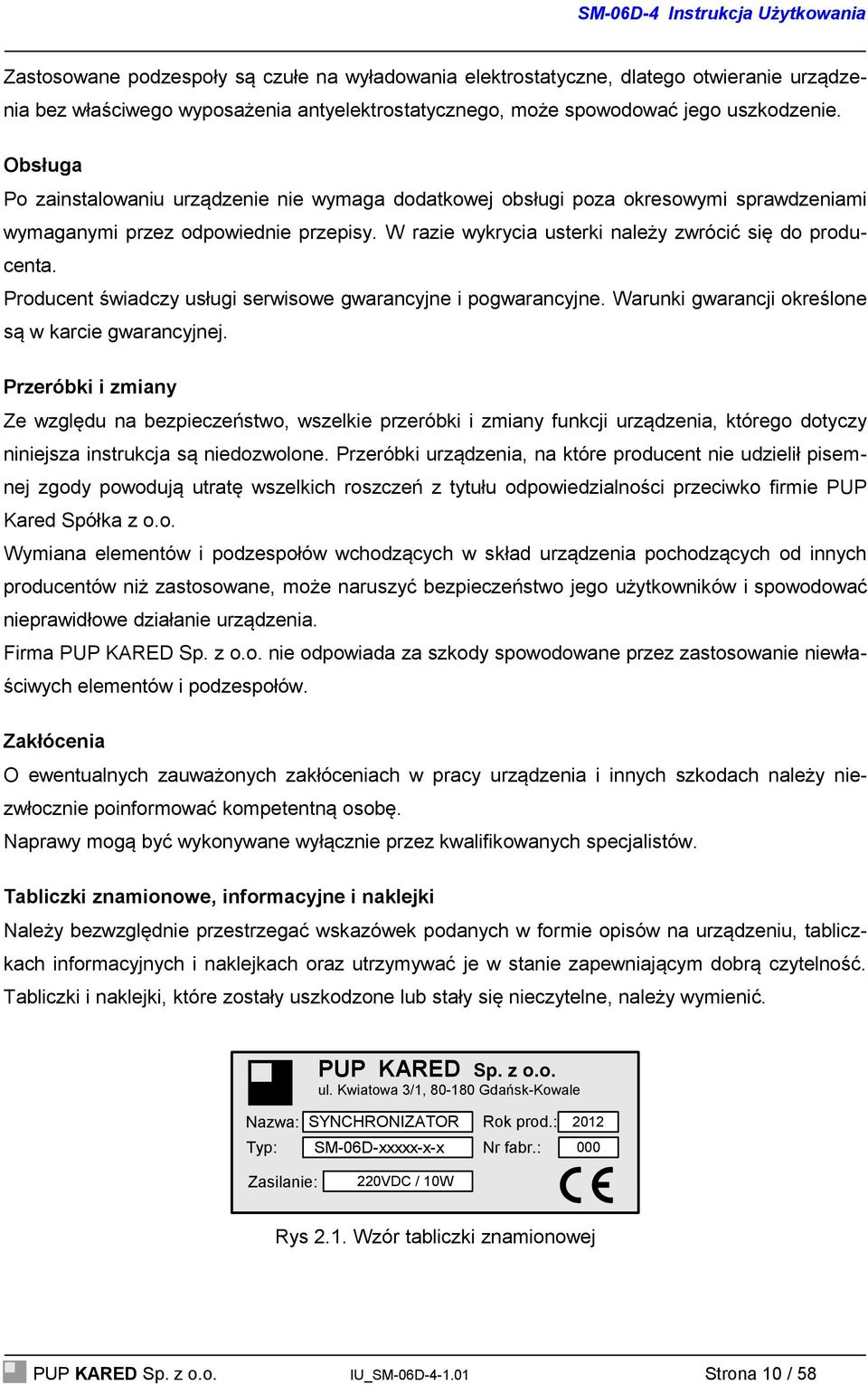 SM-06D-4 Instrukcja Użytkowania

Zastosowane podzespoły są czułe na wyładowania elektrostatyczne, dlatego otwieranie urządzenia bez właściwego wyposażenia antyelektrostatycznego, może spowodować jego uszkodzenie.

Obsługa

Po zainstalowaniu urządzenie nie wymaga dodatkowej obsługi poza okresowymi sprawdzeniami wymaganymi przez odpowiednie przepisy. W razie wykrycia usterki należy zwrócić się do producenta.

Producent świadczy usługi serwisowe gwarancyjne i pogwarancyjne. Warunki gwarancji określone są w karcie gwarancyjnej.

Przeróbki i zmiany

Ze względu na bezpieczeństwo, wszelkie przeróbki i zmiany funkcji urządzenia, którego dotyczy niniejsza instrukcja są niedozwolone. Przeróbki urządzenia, na które producent nie udzielił pisemnej zgody powodują utratę wszelkich roszczeń z tytułu odpowiedzialności przeciwko firmie PUP Kared Spółka z o.o.

Wymiana elementów i podzespołów wchodzących w skład urządzenia pochodzących od innych producentów niż zastosowane, może naruszyć bezpieczeństwo jego użytkowników i spowodować nieprawidłowe działanie urządzenia.

Firma PUP KARED Sp. z o.o. nie odpowiada za szkody spowodowane przez zastosowanie niewłaściwych elementów i podzespołów.

Zakłócenia

O ewentualnych zauważonych zakłóceniach w pracy urządzenia i innych szkodach należy niezwłocznie poinformować kompetentną osobę.

Naprawy mogą być wykonywane wyłącznie przez kwalifikowanych specjalistów.

Tabliczki znamionowe, informacyjne i naklejki

Należy bezwzględnie przestrzegać wskazówek podanych w formie opisów na urządzeniu, tabliczkach informacyjnych i naklejkach oraz utrzymywać je w stanie zapewniającym dobrą czytelność. Tabliczki i naklejki, które zostały uszkodzone lub stały się nieczytelne, należy wymienić.

PUP KARED Sp. z o.o.
ul. Kwiatowa 3/1, 80-180 Gdańsk-Kowale
Nazwa: SYNCHRONIZATOR Rok prod.: 2012
Typ: SM-06D-xxxxx-x-x Nr fabr.: 000
Zasilanie: 220VDC / 10W
CE

Rys 2.1. Wzór tabliczki znamionowej

PUP KARED Sp. z o.o. IU_SM-06D-4-1.01 Strona 10 / 58